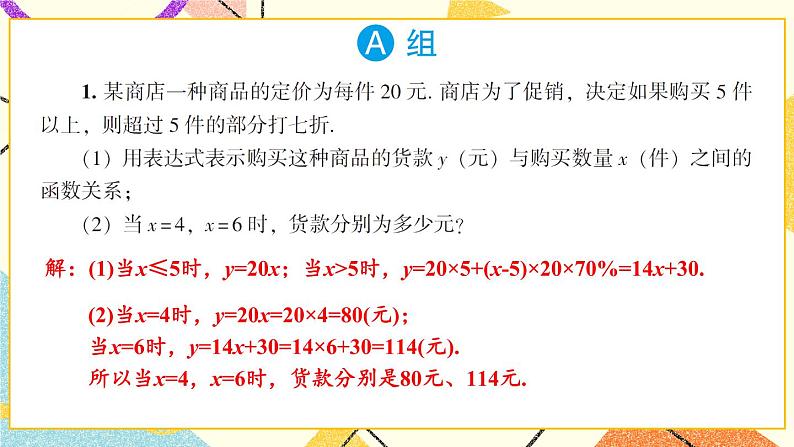 A 组

1. 某商店一种商品的定价为每件 20 元. 商店为了促销，决定如果购买 5 件以上，则超过 5 件的部分打七折.

（1）用表达式表示购买这种商品的货款 $y$（元）与购买数量 $x$（件）之间的函数关系；

（2）当 $x=4$，$x=6$ 时，货款分别为多少元?

解：(1)当$x \leqslant 5$时，$y=20x$；当$x>5$时，$y=20\times5+(x-5)\times20\times70\%=14x+30$.

(2)当$x=4$时，$y=20x=20\times4=80$(元)；
当$x=6$时，$y=14x+30=14\times6+30=114$(元).
所以当$x=4$，$x=6$时，货款分别是80元、114元.